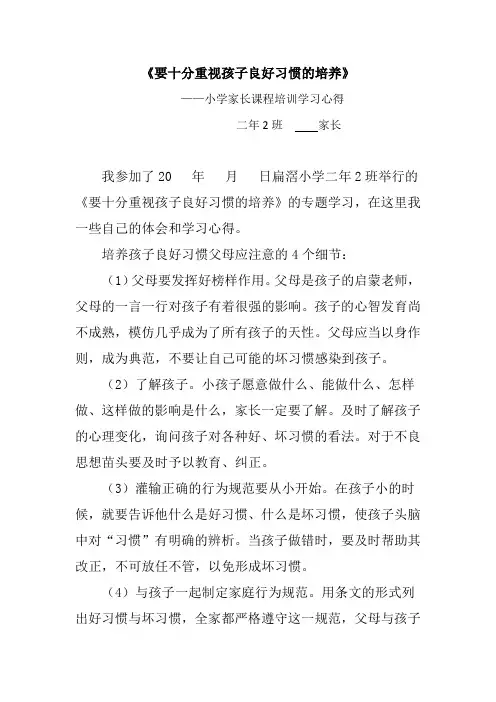 《要十分重视孩子良好习惯的培养》

——小学家长课程培训学习心得

二年2班 ____家长

我参加了20 年 月 日扁滘小学二年2班举行的《要十分重视孩子良好习惯的培养》的专题学习，在这里我一些自己的体会和学习心得。

培养孩子良好习惯父母应注意的4个细节：

（1）父母要发挥好榜样作用。父母是孩子的启蒙老师，父母的一言一行对孩子有着很强的影响。孩子的心智发育尚不成熟，模仿几乎成为了所有孩子的天性。父母应当以身作则，成为典范，不要让自己可能的坏习惯感染到孩子。

（2）了解孩子。小孩子愿意做什么、能做什么、怎样做、这样做的影响是什么，家长一定要了解。及时了解孩子的心理变化，询问孩子对各种好、坏习惯的看法。对于不良思想苗头要及时予以教育、纠正。

（3）灌输正确的行为规范要从小开始。在孩子小的时候，就要告诉他什么是好习惯、什么是坏习惯，使孩子头脑中对“习惯”有明确的辨析。当孩子做错时，要及时帮助其改正，不可放任不管，以免形成坏习惯。

（4）与孩子一起制定家庭行为规范。用条文的形式列出好习惯与坏习惯，全家都严格遵守这一规范，父母与孩子